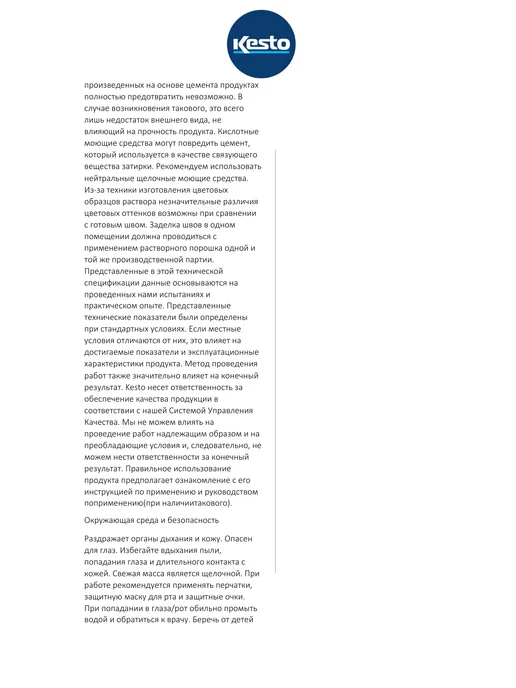 Kesto

произведенных на основе цемента продуктах полностью предотвратить невозможно. В случае возникновения такового, это всего лишь недостаток внешнего вида, не влияющий на прочность продукта. Кислотные моющие средства могут повредить цемент, который используется в качестве связующего вещества затирки. Рекомендуем использовать нейтральные щелочные моющие средства. Из-за техники изготовления цветовых образцов раствора незначительные различия цветовых оттенков возможны при сравнении с готовым швом. Заделка швов в одном помещении должна проводиться с применением растворного порошка одной и той же производственной партии. Представленные в этой технической спецификации данные основываются на проведенных нами испытаниях и практическом опыте. Представленные технические показатели были определены при стандартных условиях. Если местные условия отличаются от них, это влияет на достигаемые показатели и эксплуатационные характеристики продукта. Метод проведения работ также значительно влияет на конечный результат. Kesto несет ответственность за обеспечение качества продукции в соответствии с нашей Системой Управления Качества. Мы не можем влиять на проведение работ надлежащим образом и на преобладающие условия и, следовательно, не можем нести ответственности за конечный результат. Правильное использование продукта предполагает ознакомление с его инструкцией по применению и руководством поприменению(при наличиитакового).

Окружающая среда и безопасность

Раздражает органы дыхания и кожу. Опасен для глаз. Избегайте вдыхания пыли, попадания глаза и длительного контакта с кожей. Свежая масса является щелочной. При работе рекомендуется применять перчатки, защитную маску для рта и защитные очки. При попадании в глаза/рот обильно промыть водой и обратиться к врачу. Беречь от детей